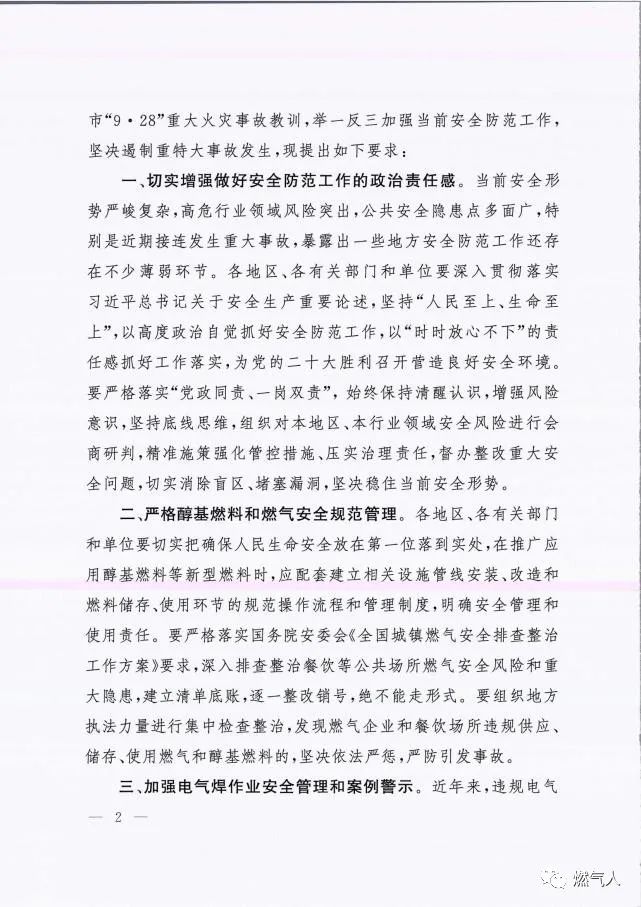 市“9·28”重大火灾事故教训，举一反三加强当前安全防范工作，坚决遏制重特大事故发生，现提出如下要求：

一、切实增强做好安全防范工作的政治责任感。当前安全形势严峻复杂，高危行业领域风险突出，公共安全隐患点多面广，特别是近期接连发生重大事故，暴露出一些地方安全防范工作还存在不少薄弱环节。各地区、各有关部门和单位要深入贯彻落实习近平总书记关于安全生产重要论述，坚持“人民至上、生命至上”，以高度政治自觉抓好安全防范工作，以“时时放心不下”的责任感抓好工作落实，为党的二十大胜利召开营造良好安全环境。要严格落实“党政同责、一岗双责”，始终保持清醒认识，增强风险意识，坚持底线思维，组织对本地区、本行业领域安全风险进行会商研判，精准施策强化管控措施、压实治理责任，督办整改重大安全问题，切实消除盲区、堵塞漏洞，坚决稳住当前安全形势。

二、严格醇基燃料和燃气安全规范管理。各地区、各有关部门和单位要切实把确保人民生命安全放在第一位落到实处，在推广应用醇基燃料等新型燃料时，应配套建立相关设施管线安装、改造和燃料储存、使用环节的规范操作流程和管理制度，明确安全管理和使用责任。要严格落实国务院安委会《全国城镇燃气安全排查整治工作方案》要求，深入排查整治餐饮等公共场所燃气安全风险和重大隐患，建立清单底账，逐一整改销号，绝不能走形式。要组织地方执法力量进行集中检查整治，发现燃气企业和餐饮场所违规供应、储存、使用燃气和醇基燃料的，坚决依法严惩，严防引发事故。

三、加强电气焊作业安全管理和案例警示。近年来，违规电气

— 2 —

燃气人